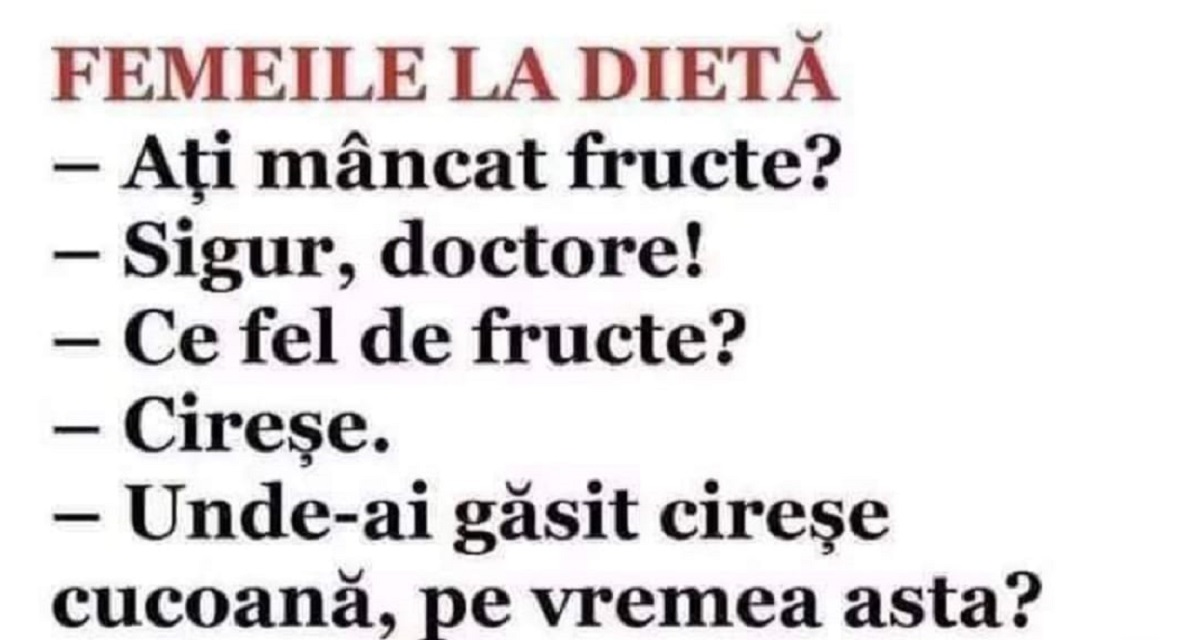 FEMEILE LA DIETĂ
– Ați mâncat fructe?
– Sigur, doctore!
– Ce fel de fructe?
– Cireșe.
– Unde-ai găsit cireșe cucoană, pe vremea asta?